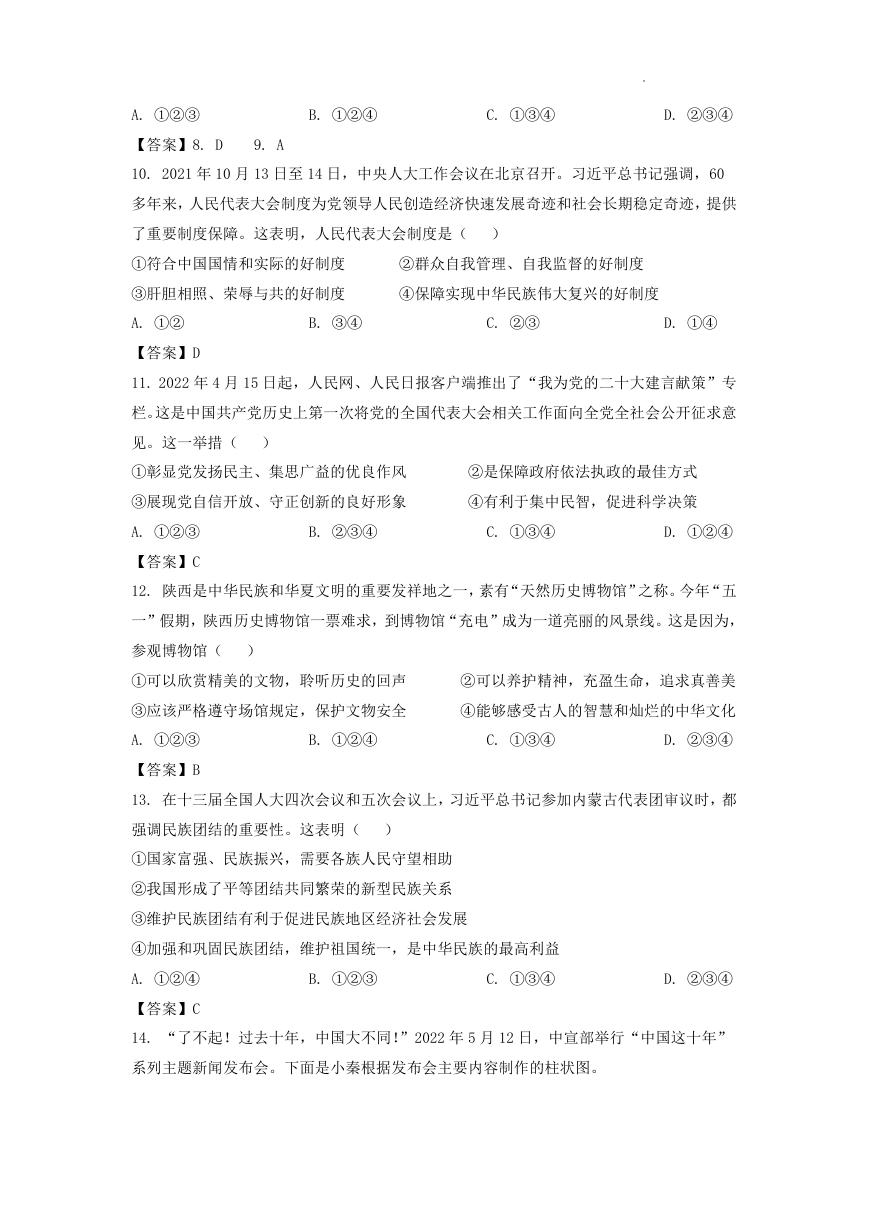 A. ①②③　　　　B. ①②④　　　　C. ①③④　　　　D. ②③④

【答案】8. D　9. A

10. 2021 年 10 月 13 日至 14 日，中央人大工作会议在北京召开。习近平总书记强调，60 多年来，人民代表大会制度为党领导人民创造经济快速发展奇迹和社会长期稳定奇迹，提供了重要制度保障。这表明，人民代表大会制度是（　　）

①符合中国国情和实际的好制度　　　②群众自我管理、自我监督的好制度

③肝胆相照、荣辱与共的好制度　　　④保障实现中华民族伟大复兴的好制度

A. ①②　　　　B. ③④　　　　C. ②③　　　　D. ①④

【答案】D

11. 2022 年 4 月 15 日起，人民网、人民日报客户端推出了“我为党的二十大建言献策”专栏。这是中国共产党历史上第一次将党的全国代表大会相关工作面向全党全社会公开征求意见。这一举措（　　）

①彰显党发扬民主、集思广益的优良作风　　　②是保障政府依法执政的最佳方式

③展现党自信开放、守正创新的良好形象　　　④有利于集中民智，促进科学决策

A. ①②③　　　　B. ②③④　　　　C. ①③④　　　　D. ①②④

【答案】C

12. 陕西是中华民族和华夏文明的重要发祥地之一，素有“天然历史博物馆”之称。今年“五一”假期，陕西历史博物馆一票难求，到博物馆“充电”成为一道亮丽的风景线。这是因为，参观博物馆（　　）

①可以欣赏精美的文物，聆听历史的回声　　　②可以养护精神，充盈生命，追求真善美

③应该严格遵守场馆规定，保护文物安全　　　④能够感受古人的智慧和灿烂的中华文化

A. ①②③　　　　B. ①②④　　　　C. ①③④　　　　D. ②③④

【答案】B

13. 在十三届全国人大四次会议和五次会议上，习近平总书记参加内蒙古代表团审议时，都强调民族团结的重要性。这表明（　　）

①国家富强、民族振兴，需要各族人民守望相助

②我国形成了平等团结共同繁荣的新型民族关系

③维护民族团结有利于促进民族地区经济社会发展

④加强和巩固民族团结，维护祖国统一，是中华民族的最高利益

A. ①②④　　　　B. ①②③　　　　C. ①③④　　　　D. ②③④

【答案】C

14. “了不起！过去十年，中国大不同！”2022 年 5 月 12 日，中宣部举行“中国这十年”系列主题新闻发布会。下面是小秦根据发布会主要内容制作的柱状图。